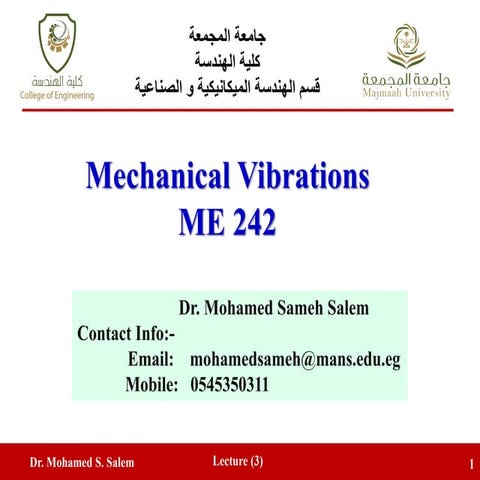 كلية الهندسة
College of Engineering

جامعة المجمعة
كلية الهندسة
قسم الهندسة الميكانيكية و الصناعية

جامعة المجمعة
Majmaah University

Mechanical Vibrations
ME 242

Dr. Mohamed Sameh Salem
Contact Info:-
Email: mohamedsameh@mans.edu.eg
Mobile: 0545350311

Dr. Mohamed S. Salem
Lecture (3)
1